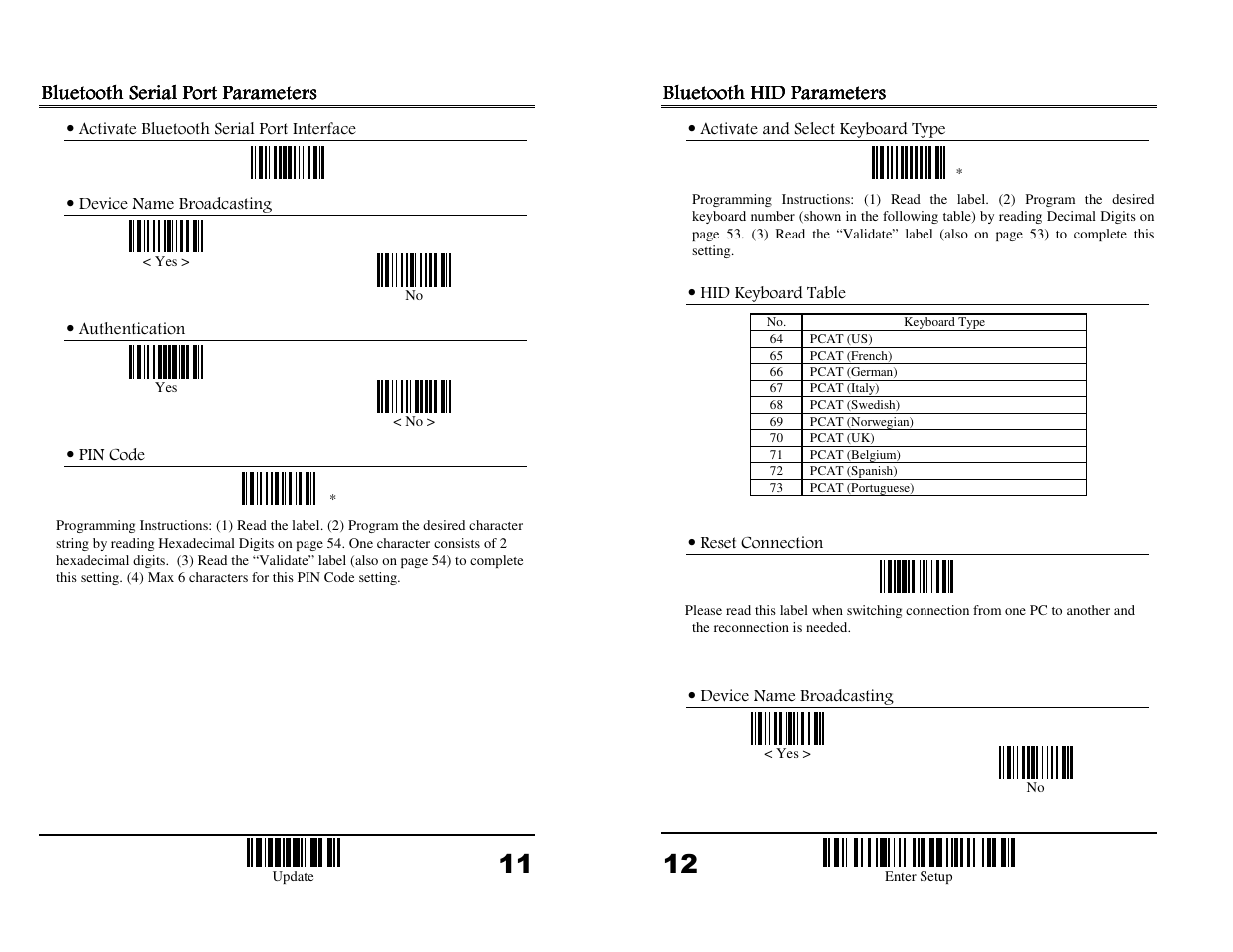 Bluetooth Serial Port Parameters

• Activate Bluetooth Serial Port Interface

• Device Name Broadcasting

< Yes >

No

• Authentication

Yes

< No >

• PIN Code

*

Programming Instructions: (1) Read the label. (2) Program the desired character string by reading Hexadecimal Digits on page 54. One character consists of 2 hexadecimal digits. (3) Read the “Validate” label (also on page 54) to complete this setting. (4) Max 6 characters for this PIN Code setting.

Update

11

Bluetooth HID Parameters

• Activate and Select Keyboard Type

*

Programming Instructions: (1) Read the label. (2) Program the desired keyboard number (shown in the following table) by reading Decimal Digits on page 53. (3) Read the “Validate” label (also on page 53) to complete this setting.

• HID Keyboard Table

| No. | Keyboard Type |
|---|---|
| 64 | PCAT (US) |
| 65 | PCAT (French) |
| 66 | PCAT (German) |
| 67 | PCAT (Italy) |
| 68 | PCAT (Swedish) |
| 69 | PCAT (Norwegian) |
| 70 | PCAT (UK) |
| 71 | PCAT (Belgium) |
| 72 | PCAT (Spanish) |
| 73 | PCAT (Portuguese) |

• Reset Connection

Please read this label when switching connection from one PC to another and the reconnection is needed.

• Device Name Broadcasting

< Yes >

No

12

Enter Setup